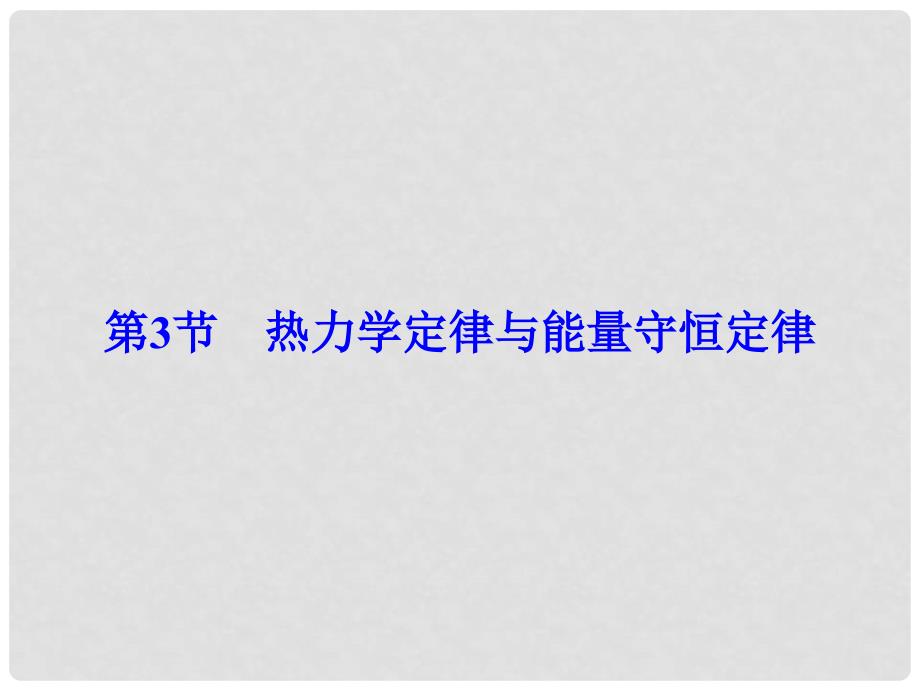 第3节　热力学定律与能量守恒定律